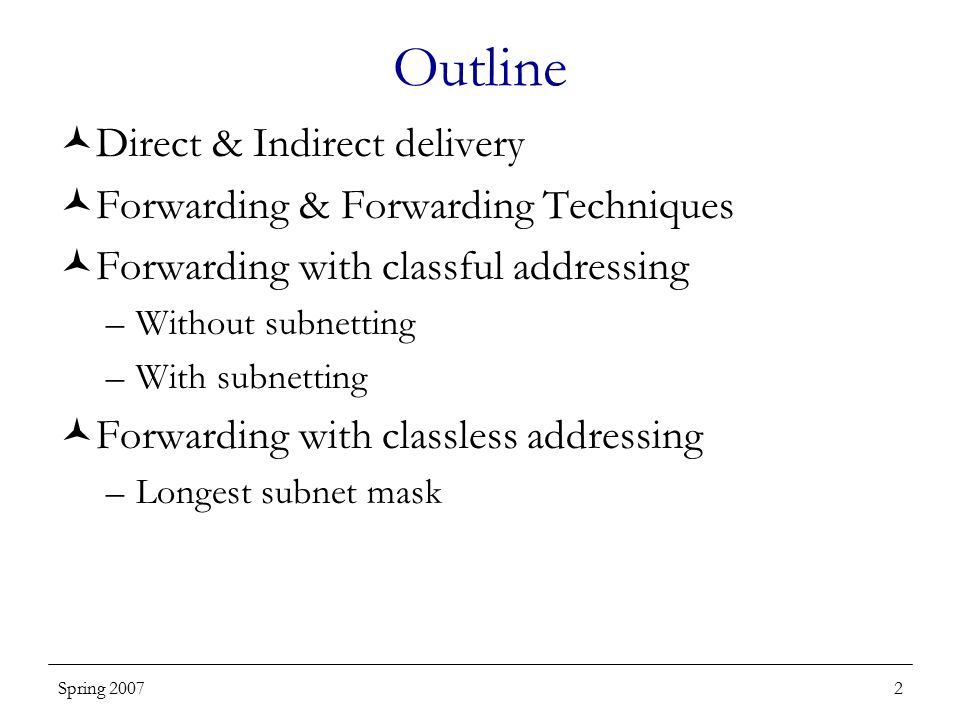 Outline

Direct & Indirect delivery

Forwarding & Forwarding Techniques

Forwarding with classful addressing

– Without subnetting

– With subnetting

Forwarding with classless addressing

– Longest subnet mask

Spring 2007

2